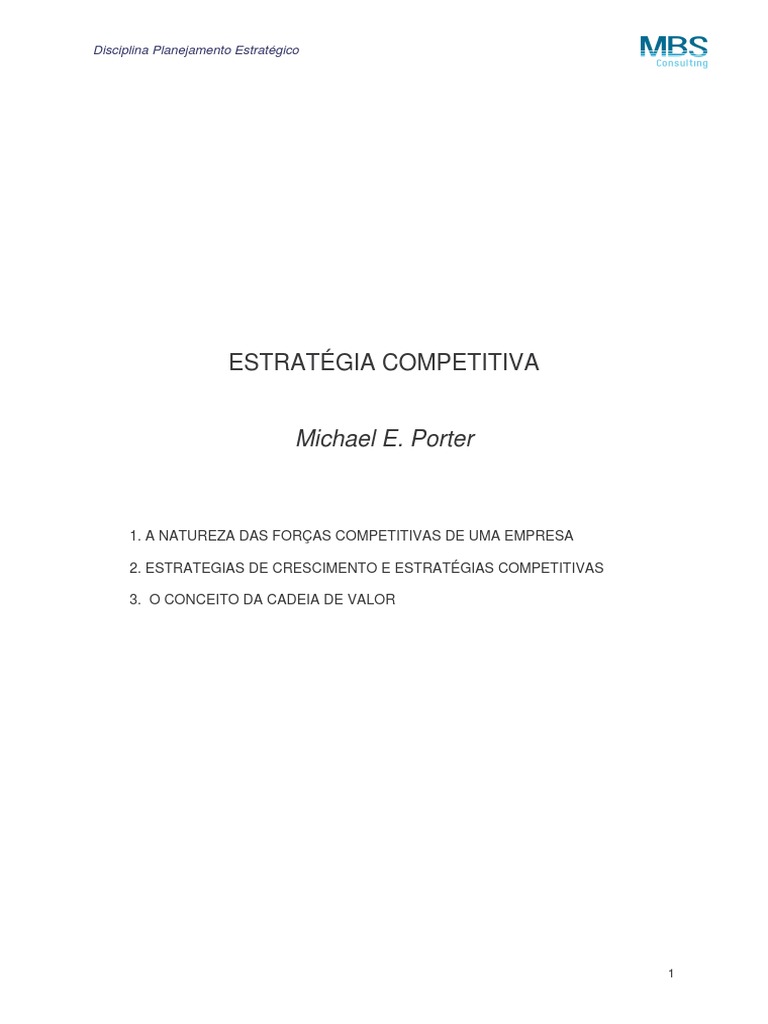 Disciplina Planejamento Estratégico

MBS
Consulting

ESTRATÉGIA COMPETITIVA

Michael E. Porter

1. A NATUREZA DAS FORÇAS COMPETITIVAS DE UMA EMPRESA

2. ESTRATEGIAS DE CRESCIMENTO E ESTRATÉGIAS COMPETITIVAS

3. O CONCEITO DA CADEIA DE VALOR

1